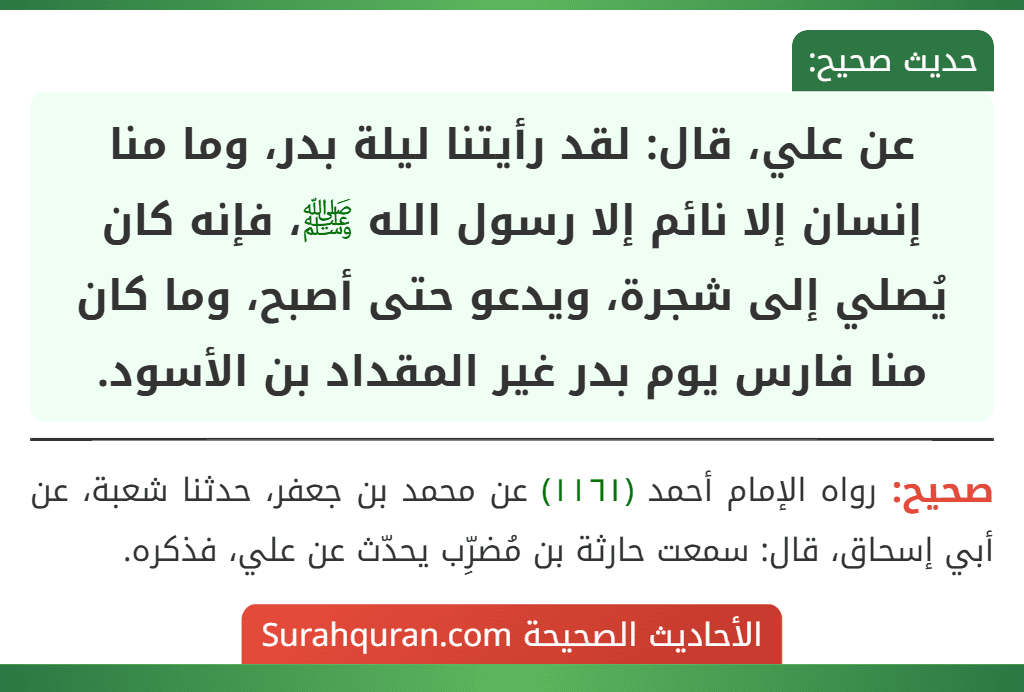 حديث صحيح:

عن علي، قال: لقد رأيتنا ليلة بدر، وما منا إنسان إلا نائم إلا رسول الله ﷺ، فإنه كان يُصلي إلى شجرة، ويدعو حتى أصبح، وما كان منا فارس يوم بدر غير المقداد بن الأسود.

صحيح: رواه الإمام أحمد (١١٦١) عن محمد بن جعفر، حدثنا شعبة، عن أبي إسحاق، قال: سمعت حارثة بن مُضرِّب يحدّث عن علي، فذكره.

الأحاديث الصحيحة Surahquran.com